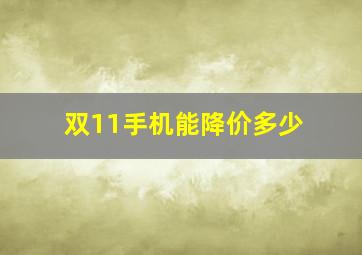 双11手机能降价多少